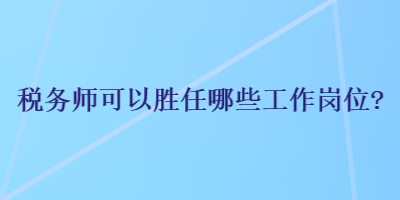 税务师可以胜任哪些工作岗位?